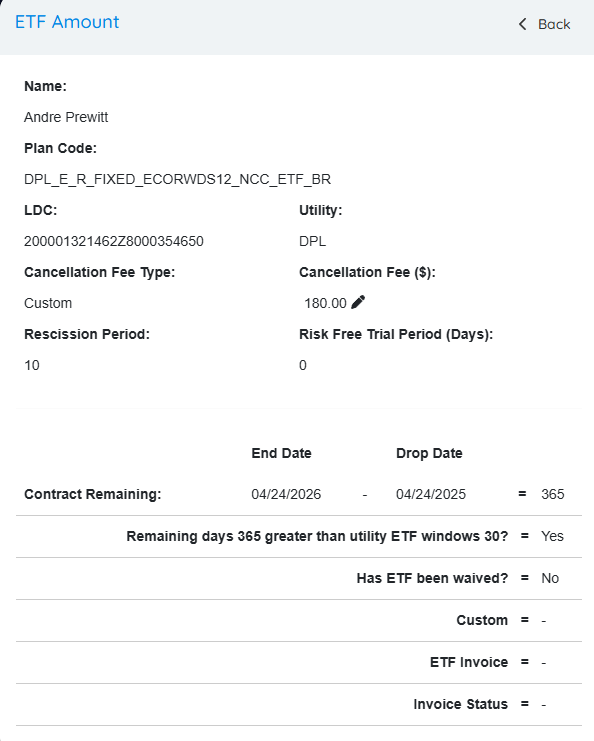 ETF Amount

Back

Name:

Andre Prewitt

Plan Code:

DPL_E_R_FIXED_ECORWDS12_NCC_ETF_BR

LDC:

200001321462Z8000354650

Utility:

DPL

Cancellation Fee Type:

Custom

Cancellation Fee ($):

180.00

Rescission Period:

10

Risk Free Trial Period (Days):

0

| | End Date | | Drop Date | | |
|---|---|---|---|---|---|
| Contract Remaining: | 04/24/2026 | - | 04/24/2025 | = | 365 |

Remaining days 365 greater than utility ETF windows 30? = Yes

Has ETF been waived? = No

Custom = -

ETF Invoice = -

Invoice Status = -